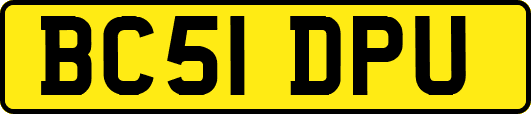 BC51 DPU